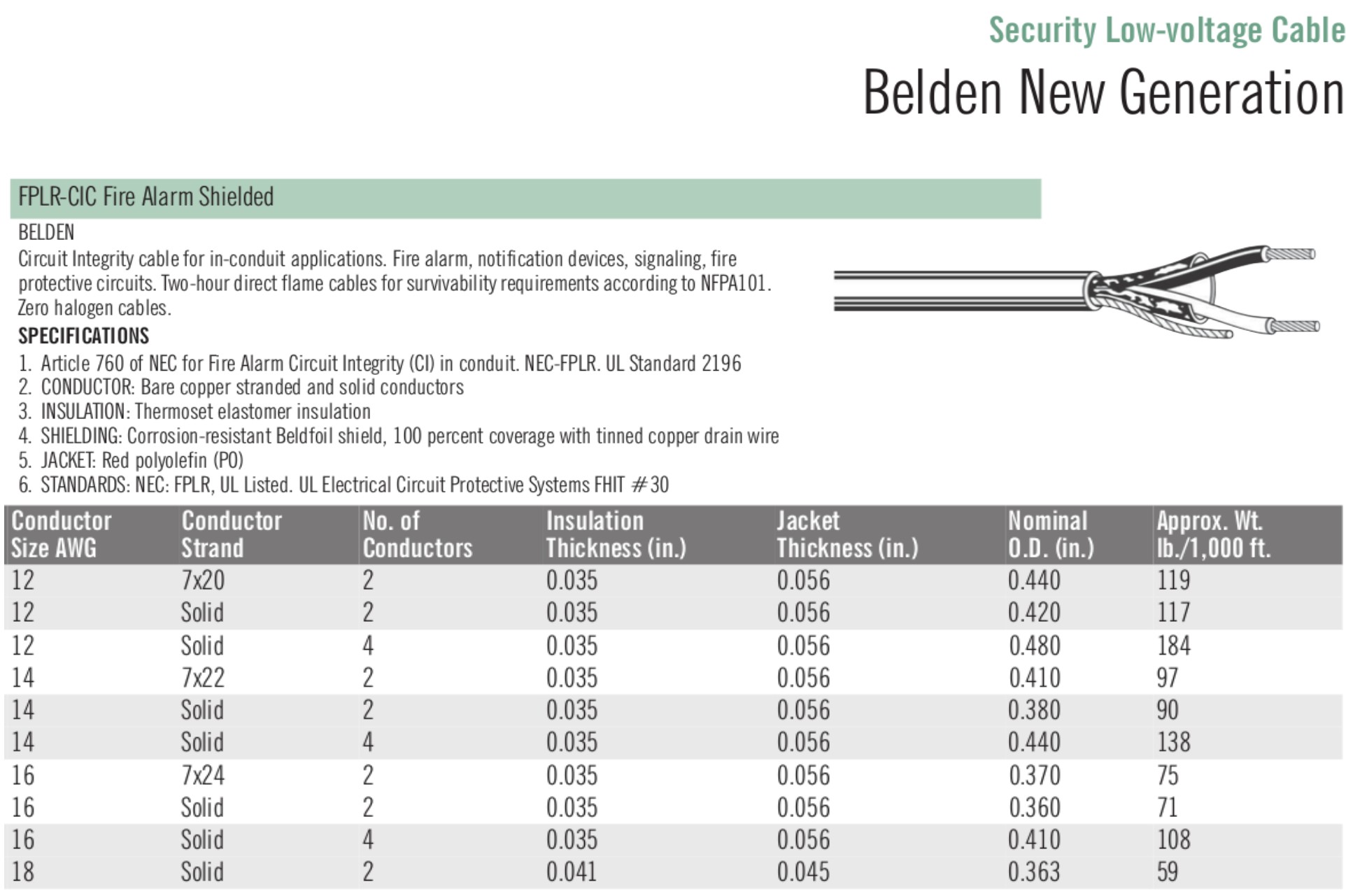 Security Low-voltage Cable

Belden New Generation

FPLR-CIC Fire Alarm Shielded

BELDEN

Circuit Integrity cable for in-conduit applications. Fire alarm, notification devices, signaling, fire protective circuits. Two-hour direct flame cables for survivability requirements according to NFPA101. Zero halogen cables.

SPECIFICATIONS

1. Article 760 of NEC for Fire Alarm Circuit Integrity (CI) in conduit. NEC-FPLR. UL Standard 2196
2. CONDUCTOR: Bare copper stranded and solid conductors
3. INSULATION: Thermoset elastomer insulation
4. SHIELDING: Corrosion-resistant Beldfoil shield, 100 percent coverage with tinned copper drain wire
5. JACKET: Red polyolefin (PO)
6. STANDARDS: NEC: FPLR, UL Listed. UL Electrical Circuit Protective Systems FHIT #30

| Conductor Size AWG | Conductor Strand | No. of Conductors | Insulation Thickness (in.) | Jacket Thickness (in.) | Nominal O.D. (in.) | Approx. Wt. lb./1,000 ft. |
|---|---|---|---|---|---|---|
| 12 | 7x20 | 2 | 0.035 | 0.056 | 0.440 | 119 |
| 12 | Solid | 2 | 0.035 | 0.056 | 0.420 | 117 |
| 12 | Solid | 4 | 0.035 | 0.056 | 0.480 | 184 |
| 14 | 7x22 | 2 | 0.035 | 0.056 | 0.410 | 97 |
| 14 | Solid | 2 | 0.035 | 0.056 | 0.380 | 90 |
| 14 | Solid | 4 | 0.035 | 0.056 | 0.440 | 138 |
| 16 | 7x24 | 2 | 0.035 | 0.056 | 0.370 | 75 |
| 16 | Solid | 2 | 0.035 | 0.056 | 0.360 | 71 |
| 16 | Solid | 4 | 0.035 | 0.056 | 0.410 | 108 |
| 18 | Solid | 2 | 0.041 | 0.045 | 0.363 | 59 |